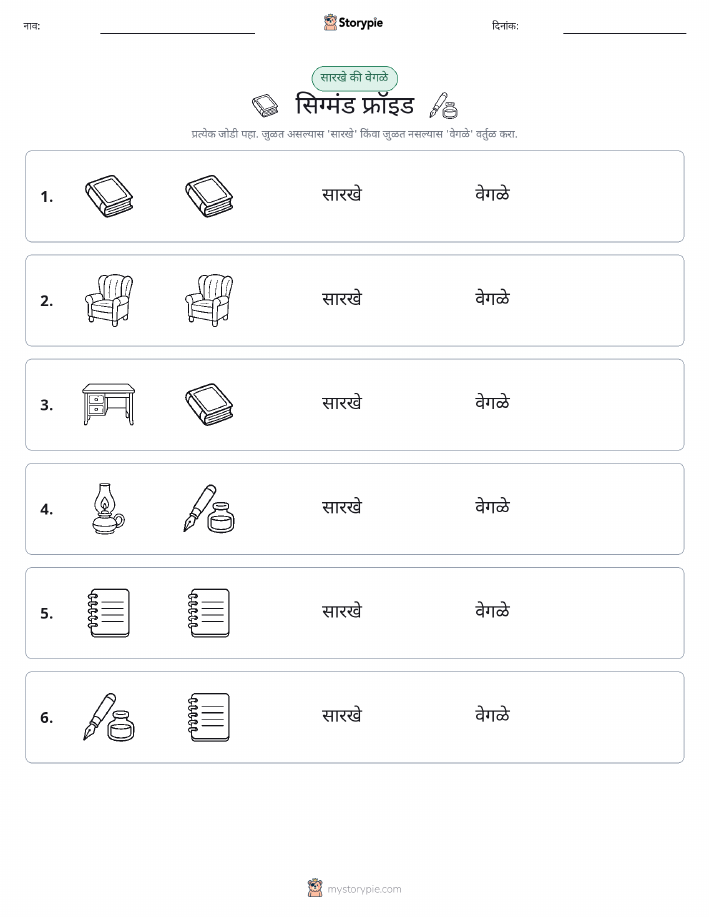 नाव: Storypie दिनांक:

सारखे की वेगळे

सिग्मंड फ्रॉइड

प्रत्येक जोडी पहा. जुळत असल्यास 'सारखे' किंवा जुळत नसल्यास 'वेगळे' वर्तुळ करा.

1. सारखे वेगळे

2. सारखे वेगळे

3. सारखे वेगळे

4. सारखे वेगळे

5. सारखे वेगळे

6. सारखे वेगळे

mystorypie.com